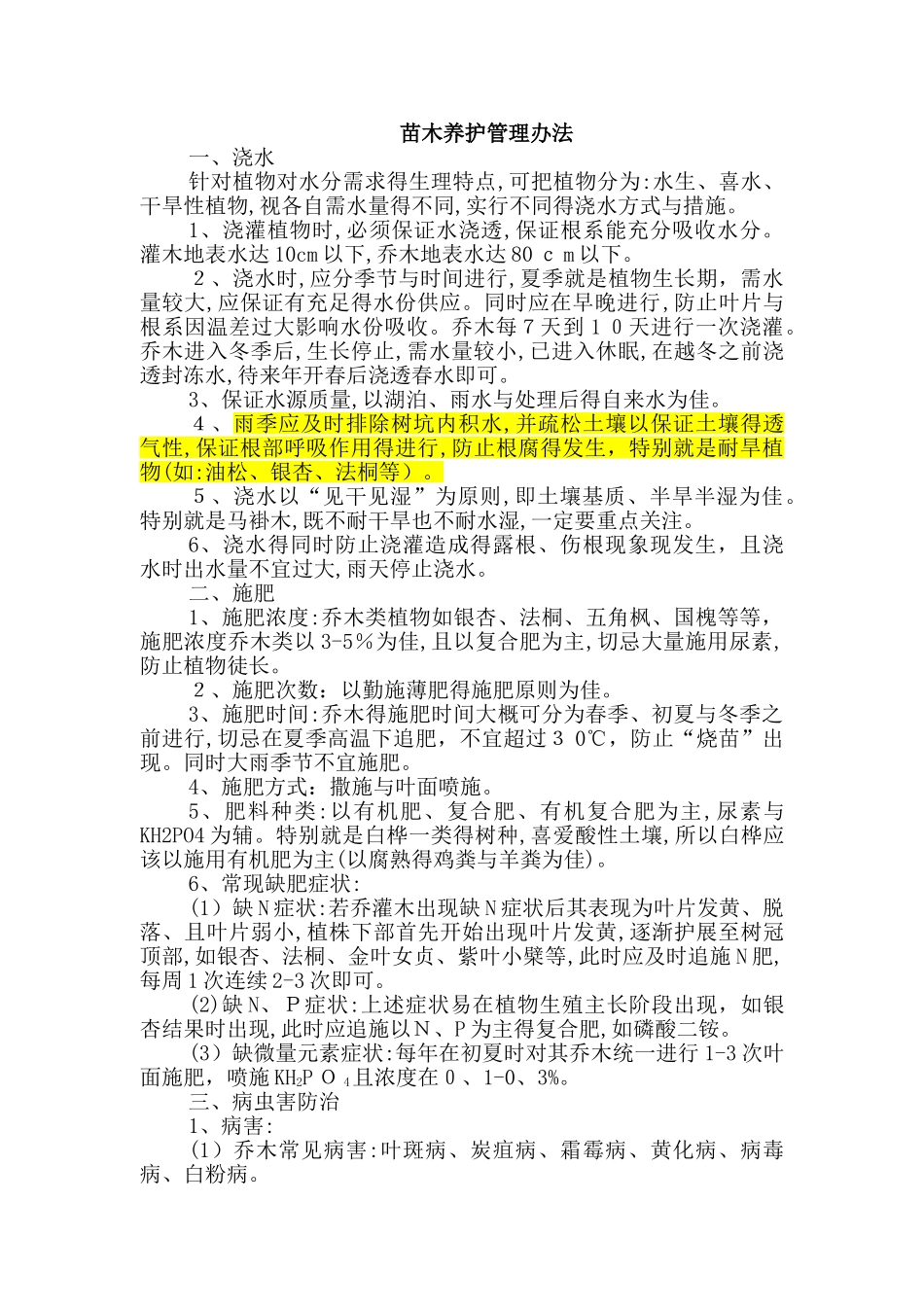 苗木养护管理办法

一、浇水

针对植物对水分需求得生理特点,可把植物分为:水生、喜水、干旱性植物,视各自需水量得不同,实行不同得浇水方式与措施。

1、浇灌植物时,必须保证水浇透,保证根系能充分吸收水分。灌木地表水达10cm以下,乔木地表水达80 c m以下。

2、浇水时,应分季节与时间进行,夏季就是植物生长期,需水量较大,应保证有充足得水份供应。同时应在早晚进行,防止叶片与根系因温差过大影响水份吸收。乔木每7天到10天进行一次浇灌。乔木进入冬季后,生长停止,需水量较小,已进入休眠,在越冬之前浇透封冻水,待来年开春后浇透春水即可。

3、保证水源质量,以湖泊、雨水与处理后得自来水为佳。

4、雨季应及时排除树坑内积水,并疏松土壤以保证土壤得透气性,保证根部呼吸作用得进行,防止根腐得发生,特别就是耐旱植物(如:油松、银杏、法桐等)。

5、浇水以“见干见湿”为原则,即土壤基质、半旱半湿为佳。特别就是马褂木,既不耐干旱也不耐水湿,一定要重点关注。

6、浇水得同时防止浇灌造成得露根、伤根现象现发生,且浇水时出水量不宜过大,雨天停止浇水。

二、施肥

1、施肥浓度:乔木类植物如银杏、法桐、五角枫、国槐等等,施肥浓度乔木类以3-5%为佳,且以复合肥为主,切忌大量施用尿素,防止植物徒长。

2、施肥次数:以勤施薄肥得施肥原则为佳。

3、施肥时间:乔木得施肥时间大概可分为春季、初夏与冬季之前进行,切忌在夏季高温下追肥,不宜超过30℃,防止“烧苗”出现。同时大雨季节不宜施肥。

4、施肥方式:撒施与叶面喷施。

5、肥料种类:以有机肥、复合肥、有机复合肥为主,尿素与KH2PO4为辅。特别就是白桦一类得树种,喜爱酸性土壤,所以白桦应该以施用有机肥为主(以腐熟得鸡粪与羊粪为佳)。

6、常现缺肥症状:

(1)缺N症状:若乔灌木出现缺N症状后其表现为叶片发黄、脱落、且叶片弱小,植株下部首先开始出现叶片发黄,逐渐护展至树冠顶部,如银杏、法桐、金叶女贞、紫叶小檗等,此时应及时追施N肥,每周1次连续2-3次即可。

(2)缺N、P症状:上述症状易在植物生殖主长阶段出现,如银杏结果时出现,此时应追施以N、P为主得复合肥,如磷酸二铵。

(3)缺微量元素症状:每年在初夏时对其乔木统一进行1-3次叶面施肥,喷施$KH_2PO_4$且浓度在0、1-0、3%。

三、病虫害防治

1、病害:

(1)乔木常见病害:叶斑病、炭疽病、霜霉病、黄化病、病毒病、白粉病。